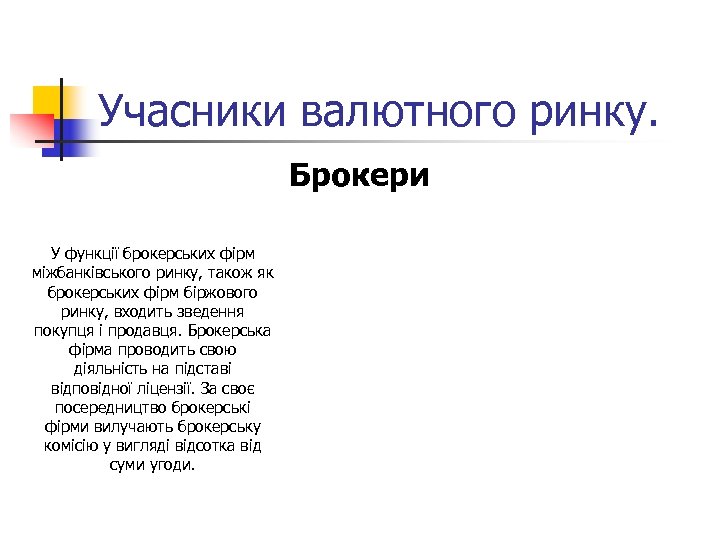 Учасники валютного ринку.

Брокери

У функції брокерських фірм міжбанківського ринку, також як брокерських фірм біржового ринку, входить зведення покупця і продавця. Брокерська фірма проводить свою діяльність на підставі відповідної ліцензії. За своє посередництво брокерські фірми вилучають брокерську комісію у вигляді відсотка від суми угоди.